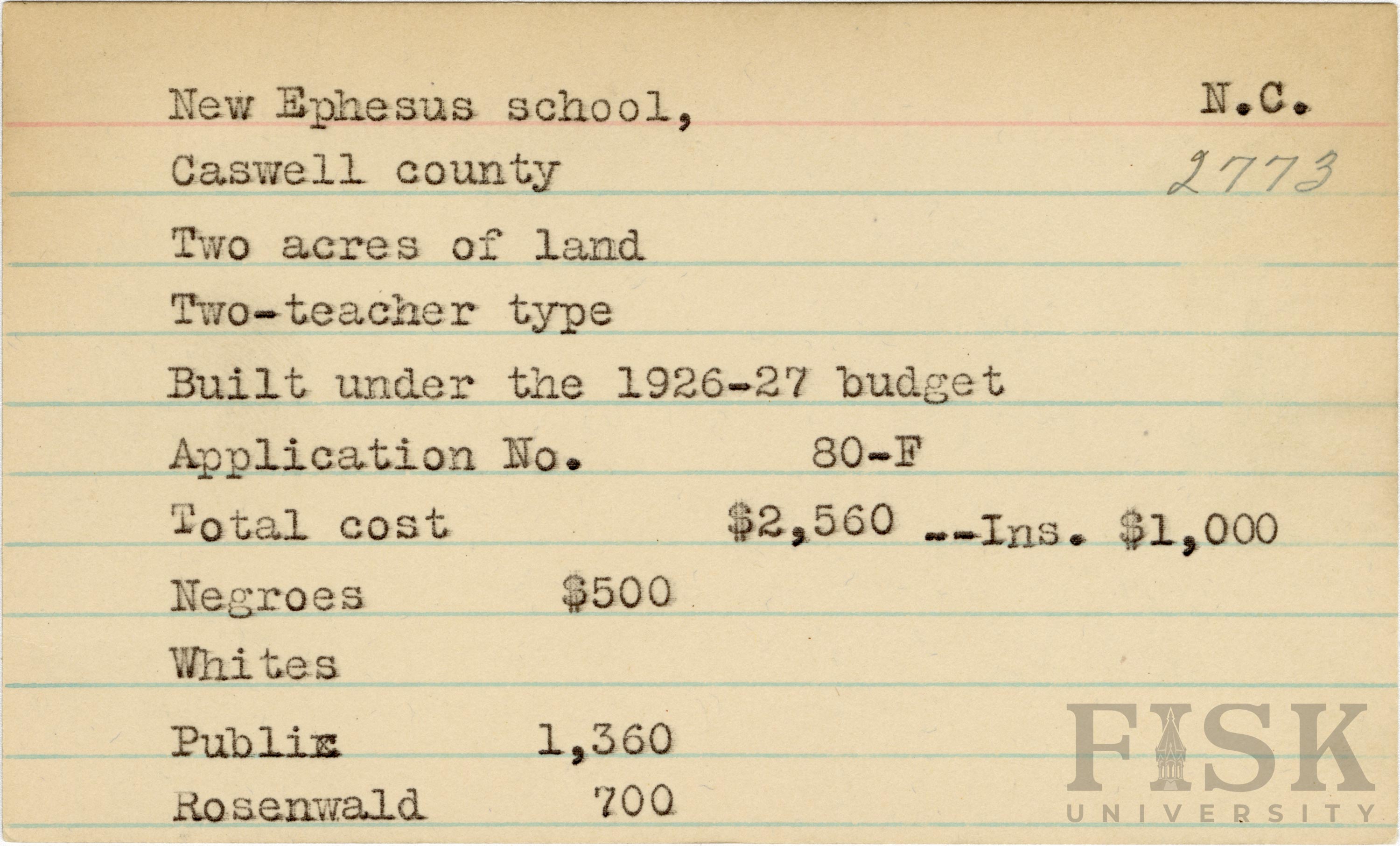 New Ephesus school, N.C.

Caswell county 2773

Two acres of land

Two-teacher type

Built under the 1926-27 budget

Application No. 80-F

Total cost $2,560 --Ins. $1,000

Negroes $500

Whites

Public 1,360

Rosenwald 700

FISK UNIVERSITY